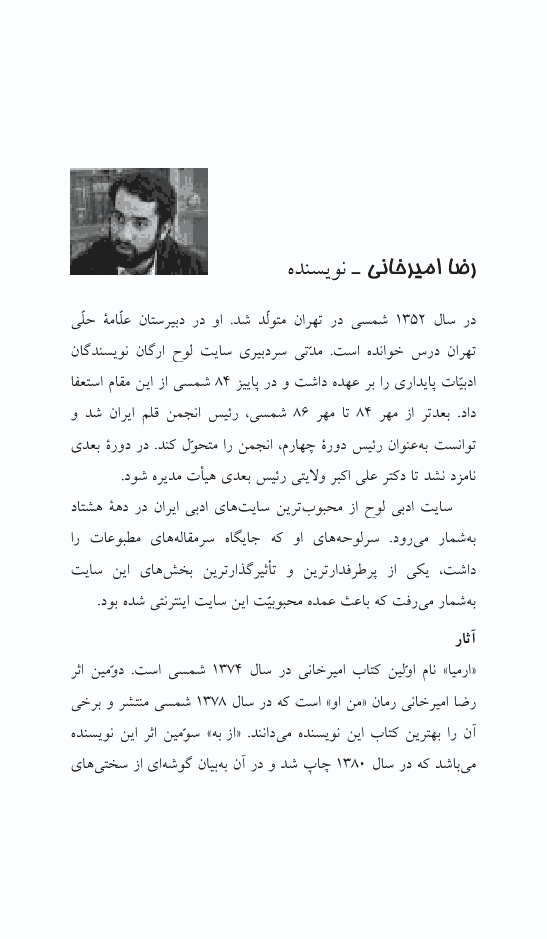 رضا امیرخانی ـ نویسنده

در سال ۱۳۵۲ شمسی در تهران متولّد شد. او در دبیرستان علّامهٔ حلّی تهران درس خوانده است. مدّتی سردبیری سایت لوح ارگان نویسندگان ادبیّات پایداری را بر عهده داشت و در پاییز ۸۴ شمسی از این مقام استعفا داد. بعدتر از مهر ۸۴ تا مهر ۸۶ شمسی، رئیس انجمن قلم ایران شد و توانست به‌عنوان رئیس دورهٔ چهارم، انجمن را متحوّل کند. در دورهٔ بعدی نامزد نشد تا دکتر علی اکبر ولایتی رئیس بعدی هیأت مدیره شود.

سایت ادبی لوح از محبوب‌ترین سایت‌های ادبی ایران در دههٔ هشتاد به‌شمار می‌رود. سرلوحه‌های او که جایگاه سرمقاله‌های مطبوعات را داشت، یکی از پرطرفدارترین و تأثیرگذارترین بخش‌های این سایت به‌شمار می‌رفت که باعث عمده محبوبیّت این سایت اینترنتی شده بود.

آثار

«ارمیا» نام اوّلین کتاب امیرخانی در سال ۱۳۷۴ شمسی است. دوّمین اثر رضا امیرخانی رمان «من او» است که در سال ۱۳۷۸ شمسی منتشر و برخی آن را بهترین کتاب این نویسنده می‌دانند. «از به» سوّمین اثر این نویسنده می‌باشد که در سال ۱۳۸۰ چاپ شد و در آن به‌بیان گوشه‌ای از سختی‌های